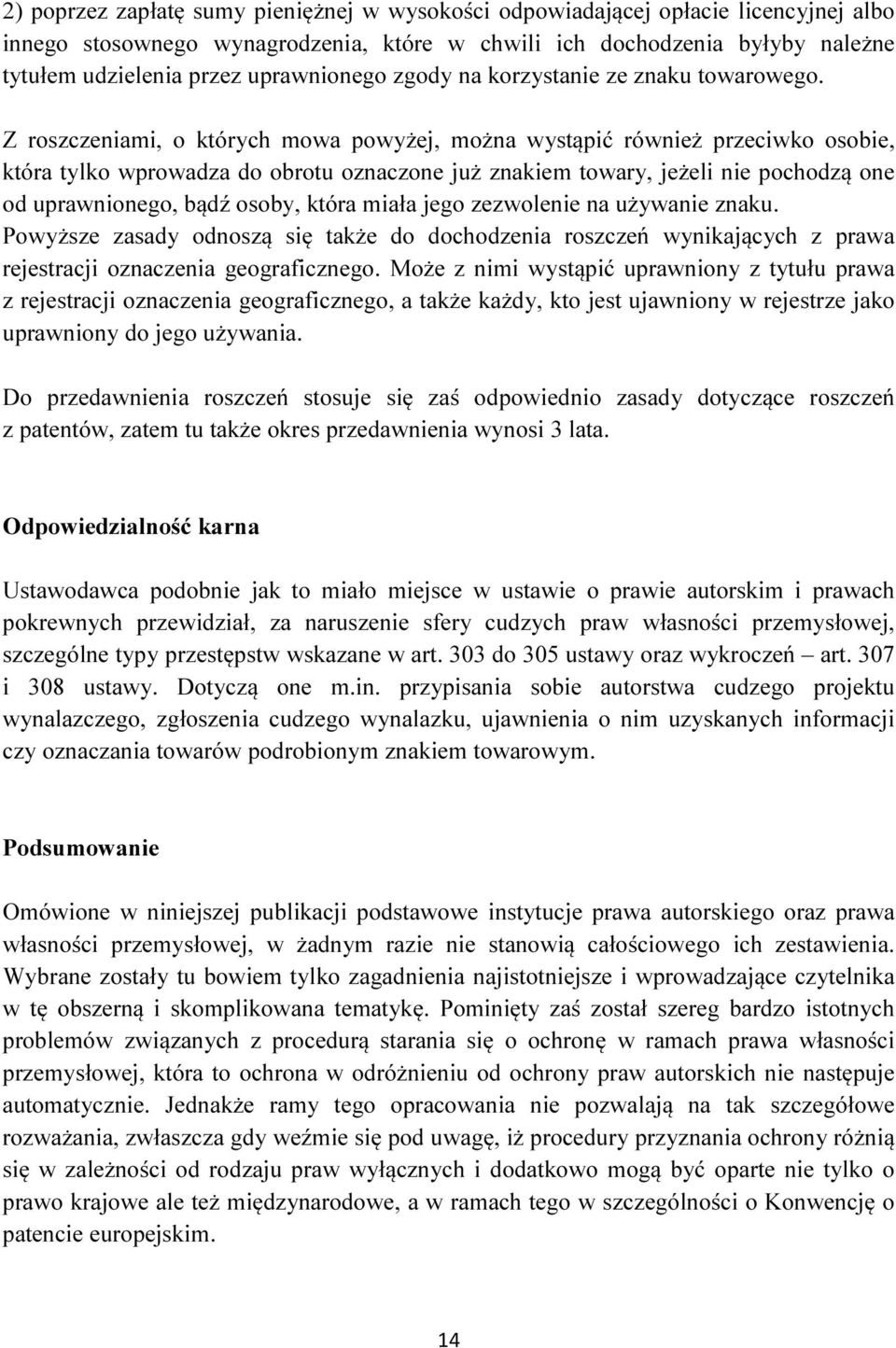 2) poprzez zapłatę sumy pieniężnej w wysokości odpowiadającej opłacie licencyjnej albo innego stosownego wynagrodzenia, które w chwili ich dochodzenia byłyby należne tytułem udzielenia przez uprawnionego zgody na korzystanie ze znaku towarowego.

Z roszczeniami, o których mowa powyżej, można wystąpić również przeciwko osobie, która tylko wprowadza do obrotu oznaczone już znakiem towary, jeżeli nie pochodzą one od uprawnionego, bądź osoby, która miała jego zezwolenie na używanie znaku. Powyższe zasady odnoszą się także do dochodzenia roszczeń wynikających z prawa rejestracji oznaczenia geograficznego. Może z nimi wystąpić uprawniony z tytułu prawa z rejestracji oznaczenia geograficznego, a także każdy, kto jest ujawniony w rejestrze jako uprawniony do jego używania.

Do przedawnienia roszczeń stosuje się zaś odpowiednio zasady dotyczące roszczeń z patentów, zatem tu także okres przedawnienia wynosi 3 lata.

Odpowiedzialność karna

Ustawodawca podobnie jak to miało miejsce w ustawie o prawie autorskim i prawach pokrewnych przewidział, za naruszenie sfery cudzych praw własności przemysłowej, szczególne typy przestępstw wskazane w art. 303 do 305 ustawy oraz wykroczeń – art. 307 i 308 ustawy. Dotyczą one m.in. przypisania sobie autorstwa cudzego projektu wynalazczego, zgłoszenia cudzego wynalazku, ujawnienia o nim uzyskanych informacji czy oznaczania towarów podrobionym znakiem towarowym.

Podsumowanie

Omówione w niniejszej publikacji podstawowe instytucje prawa autorskiego oraz prawa własności przemysłowej, w żadnym razie nie stanowią całościowego ich zestawienia. Wybrane zostały tu bowiem tylko zagadnienia najistotniejsze i wprowadzające czytelnika w tę obszerną i skomplikowana tematykę. Pominięty zaś został szereg bardzo istotnych problemów związanych z procedurą starania się o ochronę w ramach prawa własności przemysłowej, która to ochrona w odróżnieniu od ochrony praw autorskich nie następuje automatycznie. Jednakże ramy tego opracowania nie pozwalają na tak szczegółowe rozważania, zwłaszcza gdy weźmie się pod uwagę, iż procedury przyznania ochrony różnią się w zależności od rodzaju praw wyłącznych i dodatkowo mogą być oparte nie tylko o prawo krajowe ale też międzynarodowe, a w ramach tego w szczególności o Konwencję o patencie europejskim.

14